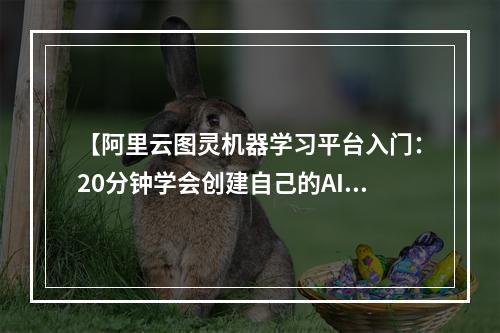 【阿里云图灵机器学习平台入门：20分钟学会创建自己的AI...